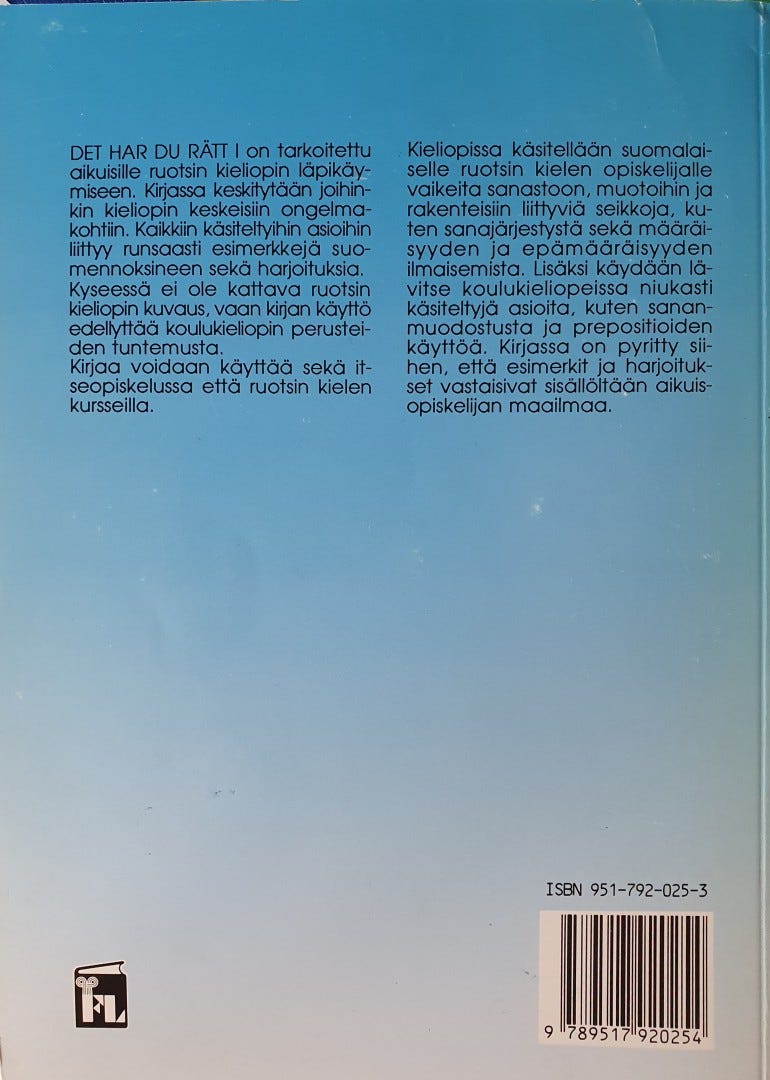 DET HAR DU RÄTT I on tarkoitettu aikuisille ruotsin kieliopin läpikäymiseen. Kirjassa keskitytään joihinkin kieliopin keskeisiin ongelmakohtiin. Kaikkiin käsiteltyihin asioihin liittyy runsaasti esimerkkejä suomennoksineen sekä harjoituksia. Kyseessä ei ole kattava ruotsin kieliopin kuvaus, vaan kirjan käyttö edellyttää koulukieliopin perusteiden tuntemusta.
Kirjaa voidaan käyttää sekä itseopiskelussa että ruotsin kielen kursseilla.

Kieliopissa käsitellään suomalaiselle ruotsin kielen opiskelijalle vaikeita sanastoon, muotoihin ja rakenteisiin liittyviä seikkoja, kuten sanajärjestystä sekä määräisyyden ja epämääräisyyden ilmaisemista. Lisäksi käydään lävitse koulukieliopeissa niukasti käsiteltyjä asioita, kuten sananmuodostusta ja prepositioiden käyttöä. Kirjassa on pyritty siihen, että esimerkit ja harjoitukset vastaisivat sisällöltään aikuisopiskelijan maailmaa.

ISBN 951-792-025-3

9 789517 920254

FL